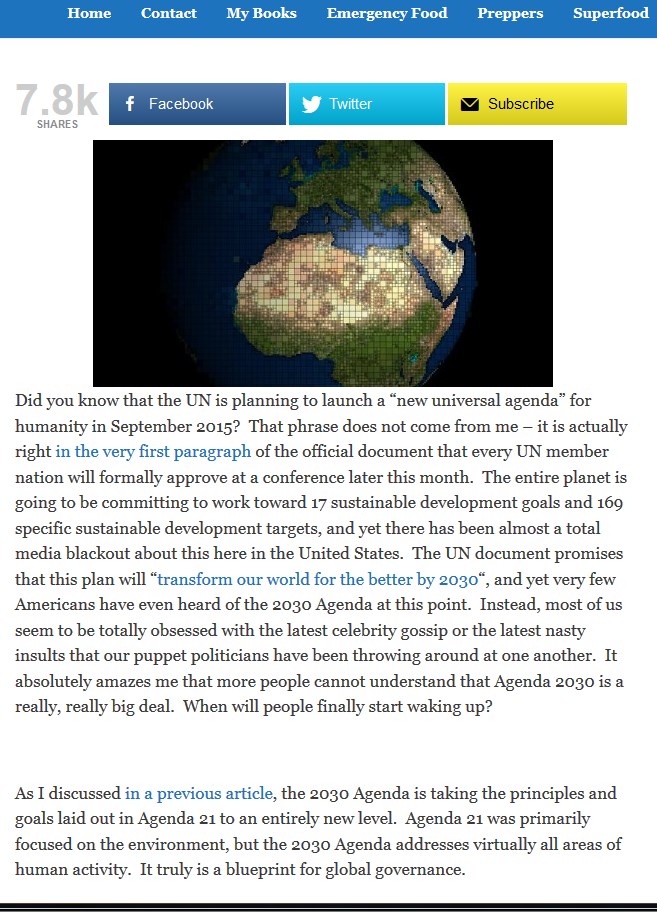 Home Contact My Books Emergency Food Preppers Superfood

7.8k SHARES

Facebook

Twitter

Subscribe

Did you know that the UN is planning to launch a “new universal agenda” for humanity in September 2015? That phrase does not come from me – it is actually right in the very first paragraph of the official document that every UN member nation will formally approve at a conference later this month. The entire planet is going to be committing to work toward 17 sustainable development goals and 169 specific sustainable development targets, and yet there has been almost a total media blackout about this here in the United States. The UN document promises that this plan will “transform our world for the better by 2030“, and yet very few Americans have even heard of the 2030 Agenda at this point. Instead, most of us seem to be totally obsessed with the latest celebrity gossip or the latest nasty insults that our puppet politicians have been throwing around at one another. It absolutely amazes me that more people cannot understand that Agenda 2030 is a really, really big deal. When will people finally start waking up?

As I discussed in a previous article, the 2030 Agenda is taking the principles and goals laid out in Agenda 21 to an entirely new level. Agenda 21 was primarily focused on the environment, but the 2030 Agenda addresses virtually all areas of human activity. It truly is a blueprint for global governance.